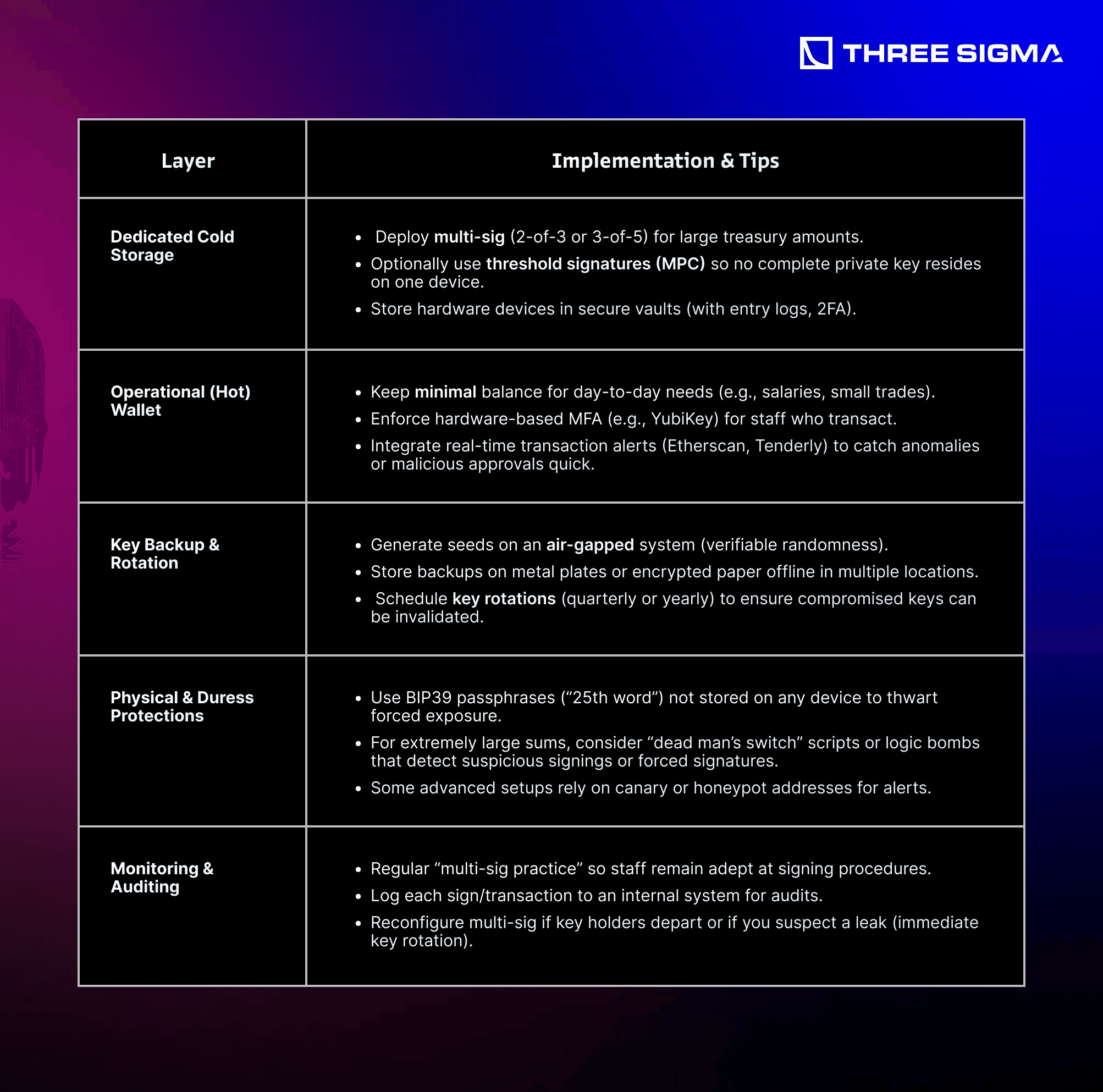 THREE SIGMA

| Layer | Implementation & Tips |
|---|---|
| Dedicated Cold Storage | • Deploy multi-sig (2-of-3 or 3-of-5) for large treasury amounts. • Optionally use threshold signatures (MPC) so no complete private key resides on one device. • Store hardware devices in secure vaults (with entry logs, 2FA). |
| Operational (Hot) Wallet | • Keep minimal balance for day-to-day needs (e.g., salaries, small trades). • Enforce hardware-based MFA (e.g., YubiKey) for staff who transact. • Integrate real-time transaction alerts (Etherscan, Tenderly) to catch anomalies or malicious approvals quick. |
| Key Backup & Rotation | • Generate seeds on an air-gapped system (verifiable randomness). • Store backups on metal plates or encrypted paper offline in multiple locations. • Schedule key rotations (quarterly or yearly) to ensure compromised keys can be invalidated. |
| Physical & Duress Protections | • Use BIP39 passphrases (“25th word”) not stored on any device to thwart forced exposure. • For extremely large sums, consider “dead man’s switch” scripts or logic bombs that detect suspicious signings or forced signatures. • Some advanced setups rely on canary or honeypot addresses for alerts. |
| Monitoring & Auditing | • Regular “multi-sig practice” so staff remain adept at signing procedures. • Log each sign/transaction to an internal system for audits. • Reconfigure multi-sig if key holders depart or if you suspect a leak (immediate key rotation). |